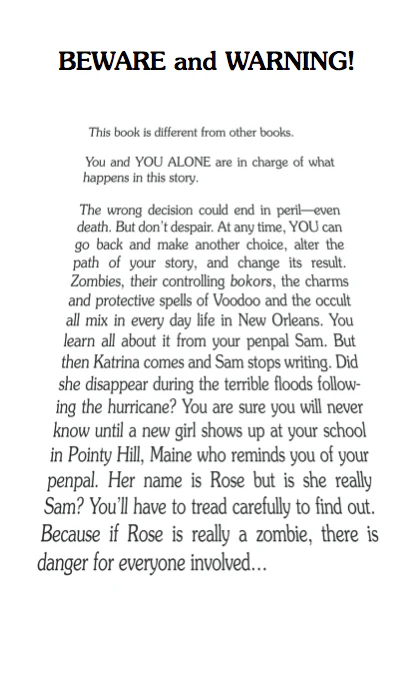 BEWARE and WARNING!

This book is different from other books.

You and YOU ALONE are in charge of what happens in this story.

The wrong decision could end in peril—even death. But don't despair. At any time, YOU can go back and make another choice, alter the path of your story, and change its result. Zombies, their controlling bokors, the charms and protective spells of Voodoo and the occult all mix in every day life in New Orleans. You learn all about it from your penpal Sam. But then Katrina comes and Sam stops writing. Did she disappear during the terrible floods following the hurricane? You are sure you will never know until a new girl shows up at your school in Pointy Hill, Maine who reminds you of your penpal. Her name is Rose but is she really Sam? You'll have to tread carefully to find out. Because if Rose is really a zombie, there is danger for everyone involved...